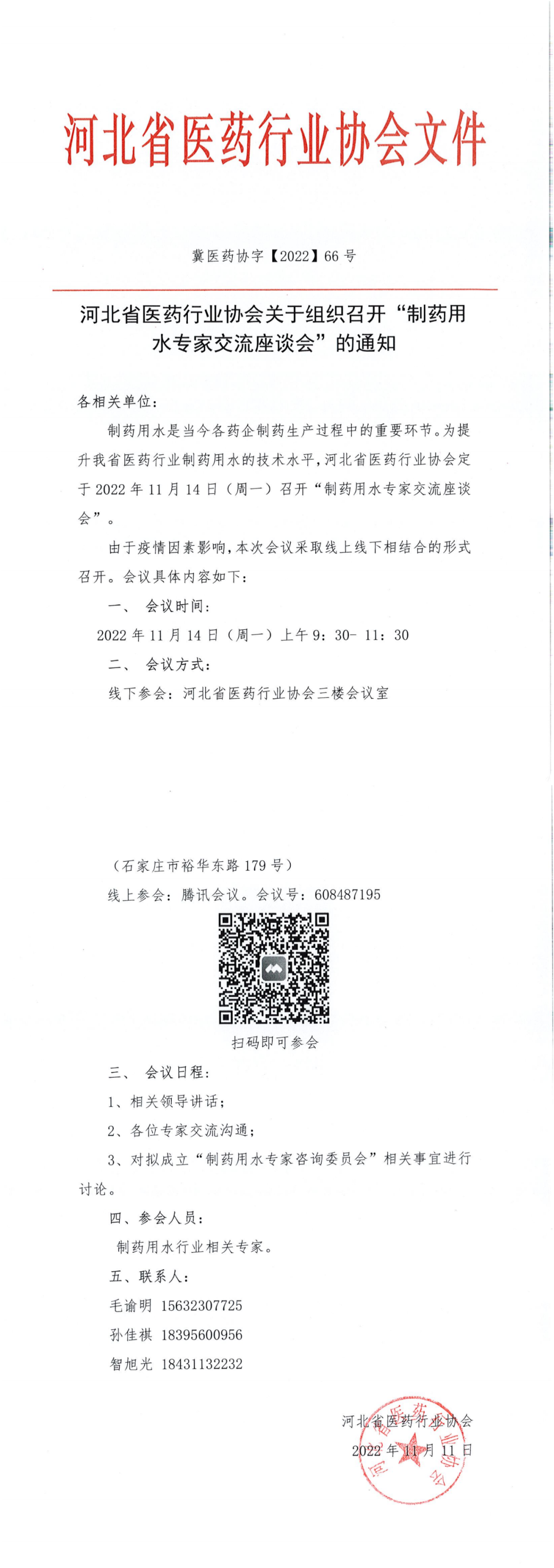 河北省医药行业协会文件

冀医药协字【2022】66号

河北省医药行业协会关于组织召开“制药用水专家交流座谈会”的通知

各相关单位：

制药用水是当今各药企制药生产过程中的重要环节。为提升我省医药行业制药用水的技术水平，河北省医药行业协会定于2022年11月14日（周一）召开“制药用水专家交流座谈会”。

由于疫情因素影响，本次会议采取线上线下相结合的形式召开。会议具体内容如下：

一、 会议时间：

2022年11月14日（周一）上午9：30- 11：30

二、 会议方式：

线下参会：河北省医药行业协会三楼会议室

（石家庄市裕华东路179号）

线上参会：腾讯会议。会议号：608487195

扫码即可参会

三、 会议日程：

1、相关领导讲话；

2、各位专家交流沟通；

3、对拟成立“制药用水专家咨询委员会”相关事宜进行讨论。

四、参会人员：

制药用水行业相关专家。

五、联系人：

毛谕明 15632307725

孙佳祺 18395600956

智旭光 18431132232

河北省医药行业协会

2022年11月11日

河北省医药行业协会